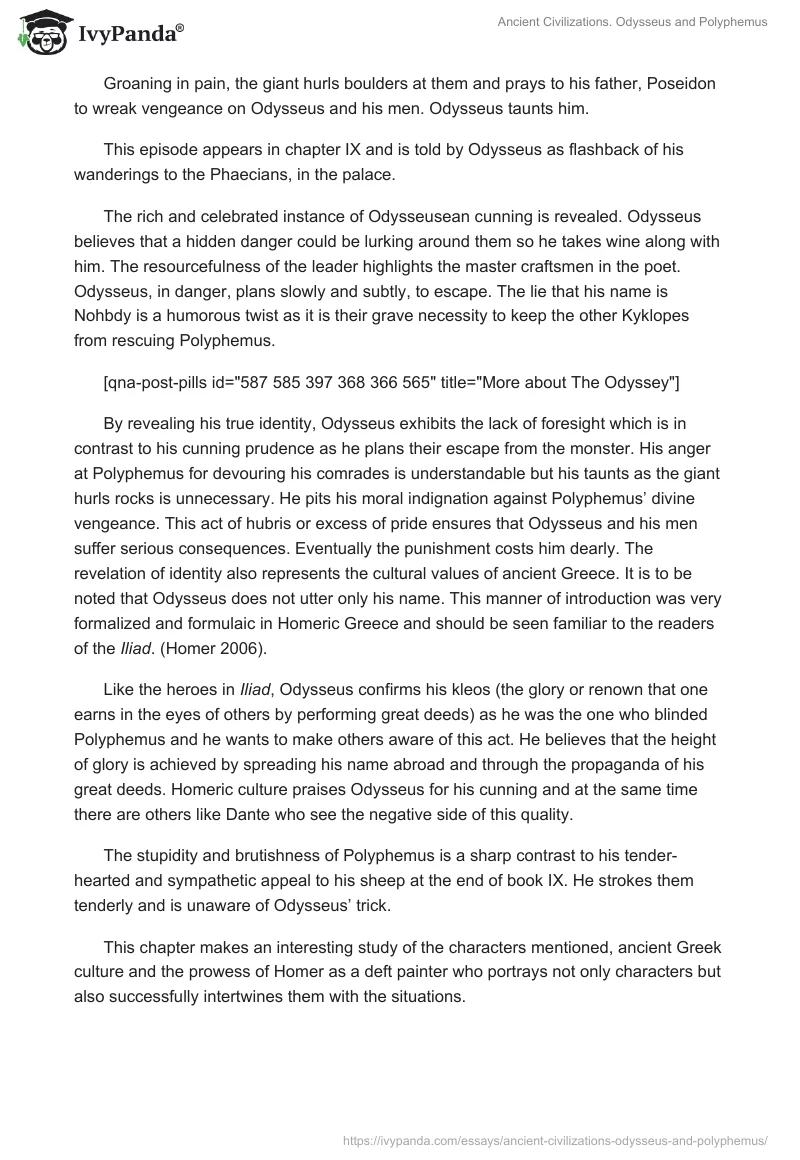 IvyPanda®

Ancient Civilizations. Odysseus and Polyphemus

Groaning in pain, the giant hurls boulders at them and prays to his father, Poseidon to wreak vengeance on Odysseus and his men. Odysseus taunts him.

This episode appears in chapter IX and is told by Odysseus as flashback of his wanderings to the Phaecians, in the palace.

The rich and celebrated instance of Odysseusean cunning is revealed. Odysseus believes that a hidden danger could be lurking around them so he takes wine along with him. The resourcefulness of the leader highlights the master craftsmen in the poet. Odysseus, in danger, plans slowly and subtly, to escape. The lie that his name is Nohbdy is a humorous twist as it is their grave necessity to keep the other Kyklopes from rescuing Polyphemus.

[qna-post-pills id="587 585 397 368 366 565" title="More about The Odyssey"]

By revealing his true identity, Odysseus exhibits the lack of foresight which is in contrast to his cunning prudence as he plans their escape from the monster. His anger at Polyphemus for devouring his comrades is understandable but his taunts as the giant hurls rocks is unnecessary. He pits his moral indignation against Polyphemus' divine vengeance. This act of hubris or excess of pride ensures that Odysseus and his men suffer serious consequences. Eventually the punishment costs him dearly. The revelation of identity also represents the cultural values of ancient Greece. It is to be noted that Odysseus does not utter only his name. This manner of introduction was very formalized and formulaic in Homeric Greece and should be seen familiar to the readers of the Iliad. (Homer 2006).

Like the heroes in Iliad, Odysseus confirms his kleos (the glory or renown that one earns in the eyes of others by performing great deeds) as he was the one who blinded Polyphemus and he wants to make others aware of this act. He believes that the height of glory is achieved by spreading his name abroad and through the propaganda of his great deeds. Homeric culture praises Odysseus for his cunning and at the same time there are others like Dante who see the negative side of this quality.

The stupidity and brutishness of Polyphemus is a sharp contrast to his tender-hearted and sympathetic appeal to his sheep at the end of book IX. He strokes them tenderly and is unaware of Odysseus' trick.

This chapter makes an interesting study of the characters mentioned, ancient Greek culture and the prowess of Homer as a deft painter who portrays not only characters but also successfully intertwines them with the situations.

https://ivypanda.com/essays/ancient-civilizations-odysseus-and-polyphemus/